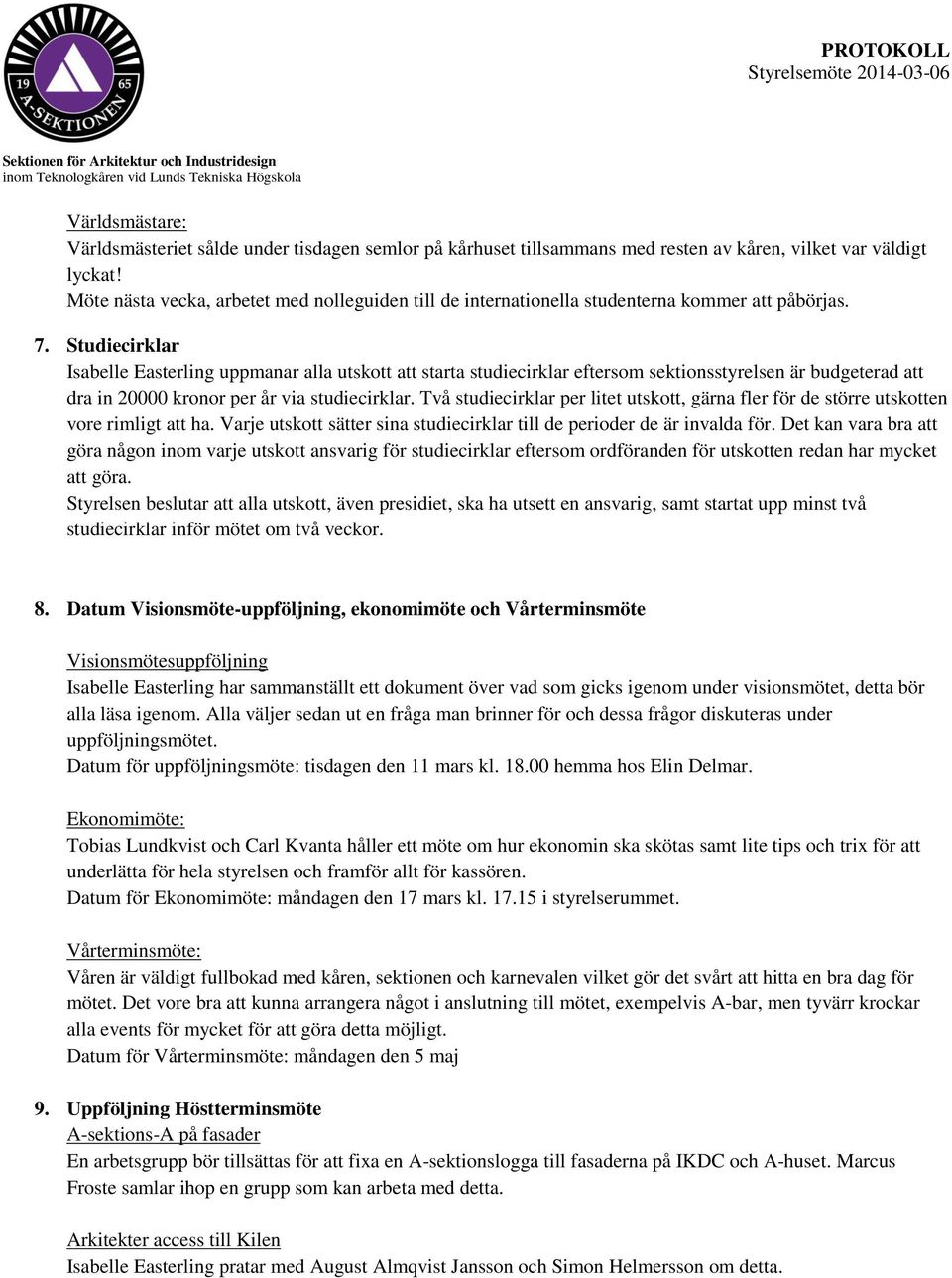 19 65
A-SEKTIONEN

PROTOKOLL
Styrelsemöte 2014-03-06

Sektionen för Arkitektur och Industridesign
inom Teknologkåren vid Lunds Tekniska Högskola

Världsmästare:
Världsmästeriet sålde under tisdagen semlor på kårhuset tillsammans med resten av kåren, vilket var väldigt lyckat!
Möte nästa vecka, arbetet med nolleguiden till de internationella studenterna kommer att påbörjas.

7. Studiecirklar
Isabelle Easterling uppmanar alla utskott att starta studiecirklar eftersom sektionsstyrelsen är budgeterad att dra in 20000 kronor per år via studiecirklar. Två studiecirklar per litet utskott, gärna fler för de större utskotten vore rimligt att ha. Varje utskott sätter sina studiecirklar till de perioder de är invalda för. Det kan vara bra att göra någon inom varje utskott ansvarig för studiecirklar eftersom ordföranden för utskotten redan har mycket att göra.
Styrelsen beslutar att alla utskott, även presidiet, ska ha utsett en ansvarig, samt startat upp minst två studiecirklar inför mötet om två veckor.

8. Datum Visionsmöte-uppföljning, ekonomimöte och Vårterminsmöte

Visionsmötesuppföljning
Isabelle Easterling har sammanställt ett dokument över vad som gicks igenom under visionsmötet, detta bör alla läsa igenom. Alla väljer sedan ut en fråga man brinner för och dessa frågor diskuteras under uppföljningsmötet.
Datum för uppföljningsmöte: tisdagen den 11 mars kl. 18.00 hemma hos Elin Delmar.

Ekonomimöte:
Tobias Lundkvist och Carl Kvanta håller ett möte om hur ekonomin ska skötas samt lite tips och trix för att underlätta för hela styrelsen och framför allt för kassören.
Datum för Ekonomimöte: måndagen den 17 mars kl. 17.15 i styrelserummet.

Vårterminsmöte:
Våren är väldigt fullbokad med kåren, sektionen och karnevalen vilket gör det svårt att hitta en bra dag för mötet. Det vore bra att kunna arrangera något i anslutning till mötet, exempelvis A-bar, men tyvärr krockar alla events för mycket för att göra detta möjligt.
Datum för Vårterminsmöte: måndagen den 5 maj

9. Uppföljning Höstterminsmöte
A-sektions-A på fasader
En arbetsgrupp bör tillsättas för att fixa en A-sektionslogga till fasaderna på IKDC och A-huset. Marcus Froste samlar ihop en grupp som kan arbeta med detta.

Arkitekter access till Kilen
Isabelle Easterling pratar med August Almqvist Jansson och Simon Helmersson om detta.